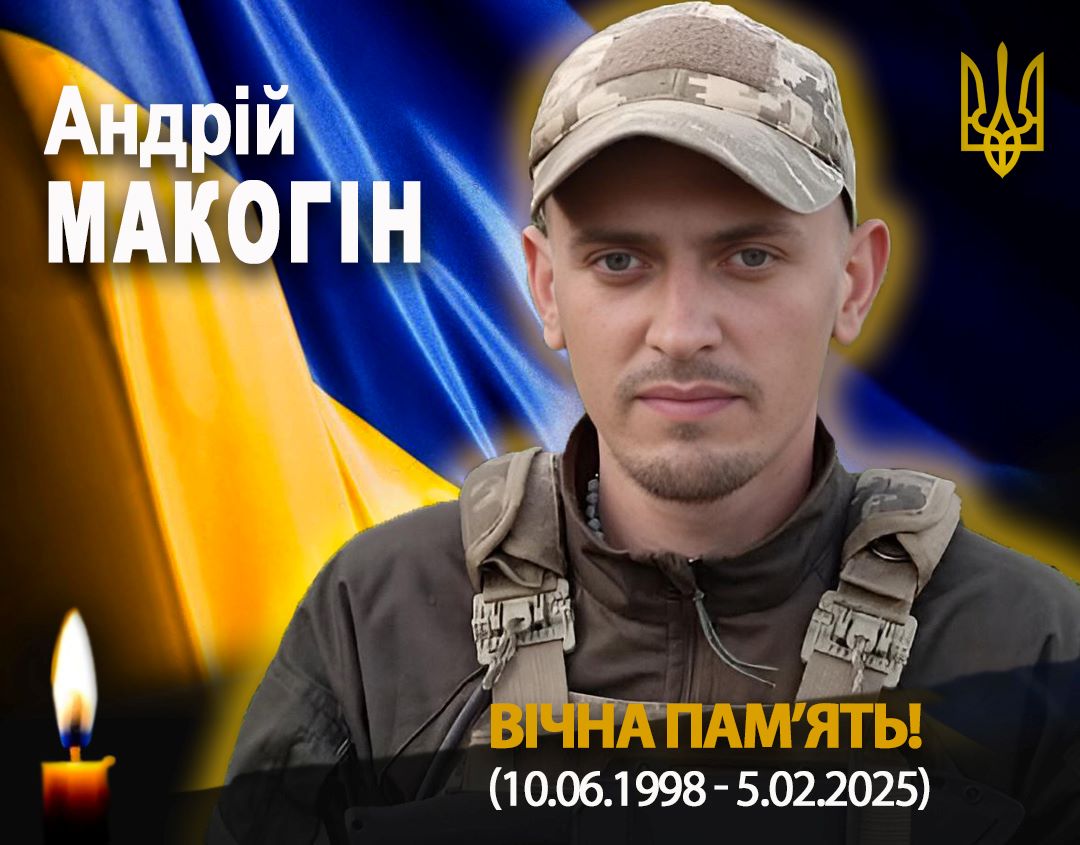 Андрій
МАКОГІН

ВІЧНА ПАМ'ЯТЬ!
(10.06.1998 - 5.02.2025)